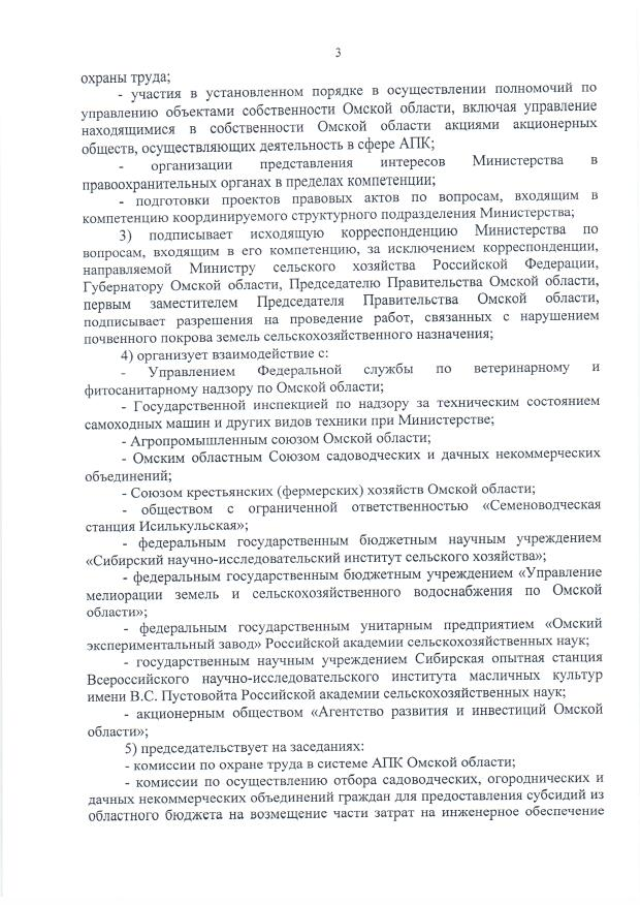 3

охраны труда;

- участия в установленном порядке в осуществлении полномочий по управлению объектами собственности Омской области, включая управление находящимися в собственности Омской области акциями акционерных обществ, осуществляющих деятельность в сфере АПК;

- организации представления интересов Министерства в правоохранительных органах в пределах компетенции;

- подготовки проектов правовых актов по вопросам, входящим в компетенцию координируемого структурного подразделения Министерства;

3) подписывает исходящую корреспонденцию Министерства по вопросам, входящим в его компетенцию, за исключением корреспонденции, направляемой Министру сельского хозяйства Российской Федерации, Губернатору Омской области, Председателю Правительства Омской области, первым заместителем Председателя Правительства Омской области, подписывает разрешения на проведение работ, связанных с нарушением почвенного покрова земель сельскохозяйственного назначения;

4) организует взаимодействие с:

- Управлением Федеральной службы по ветеринарному и фитосанитарному надзору по Омской области;

- Государственной инспекцией по надзору за техническим состоянием самоходных машин и других видов техники при Министерстве;

- Агропромышленным союзом Омской области;

- Омским областным Союзом садоводческих и дачных некоммерческих объединений;

- Союзом крестьянских (фермерских) хозяйств Омской области;

- обществом с ограниченной ответственностью «Семеноводческая станция Исилькульская»;

- федеральным государственным бюджетным научным учреждением «Сибирский научно-исследовательский институт сельского хозяйства»;

- федеральным государственным бюджетным учреждением «Управление мелиорации земель и сельскохозяйственного водоснабжения по Омской области»;

- федеральным государственным унитарным предприятием «Омский экспериментальный завод» Российской академии сельскохозяйственных наук;

- государственным научным учреждением Сибирская опытная станция Всероссийского научно-исследовательского института масличных культур имени В.С. Пустовойта Российской академии сельскохозяйственных наук;

- акционерным обществом «Агентство развития и инвестиций Омской области»;

5) председательствует на заседаниях:

- комиссии по охране труда в системе АПК Омской области;

- комиссии по осуществлению отбора садоводческих, огороднических и дачных некоммерческих объединений граждан для предоставления субсидий из областного бюджета на возмещение части затрат на инженерное обеспечение